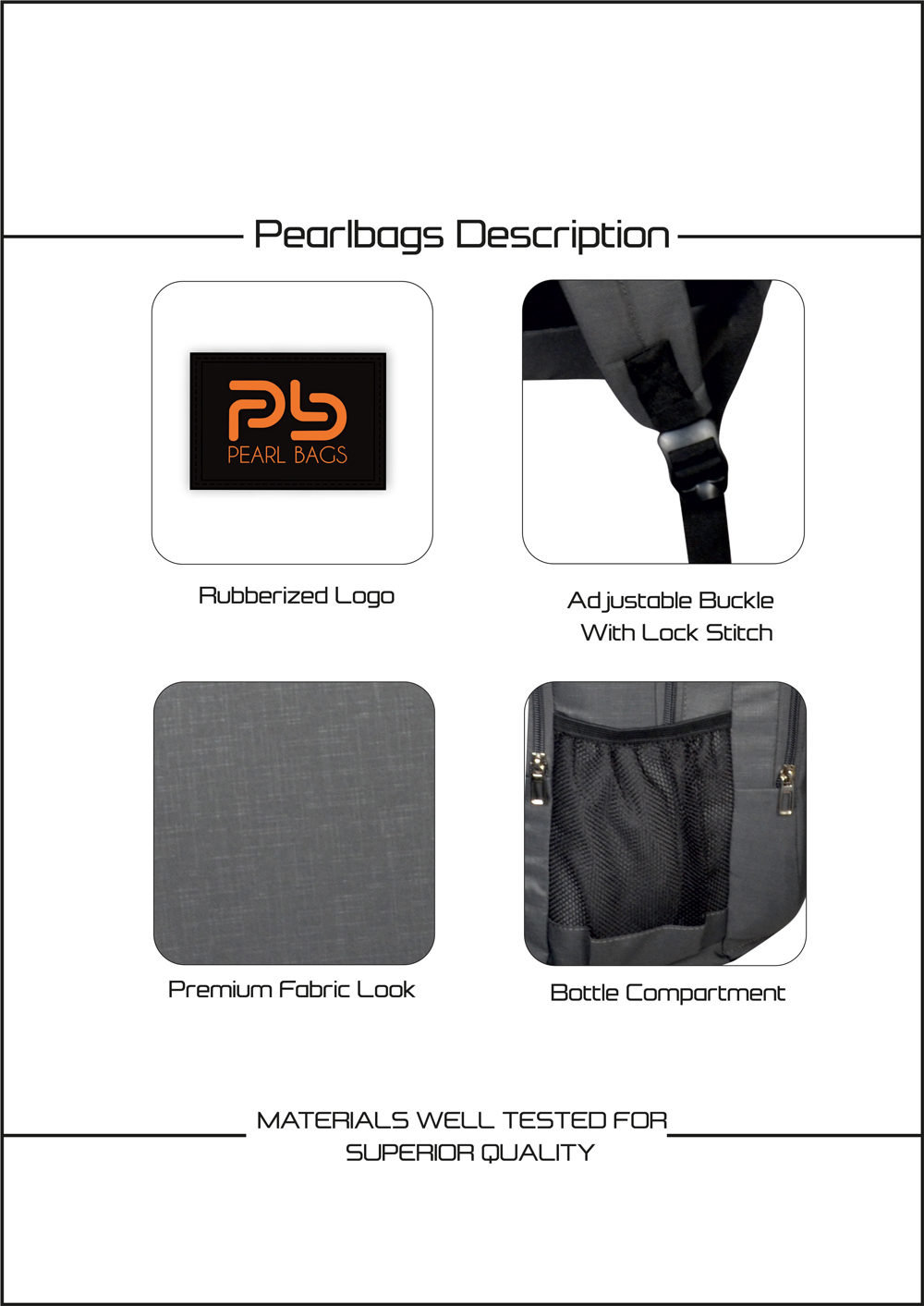 Pearlbags Description

Pb
PEARL BAGS

Rubberized Logo

Adjustable Buckle
With Lock Stitch

Premium Fabric Look

Bottle Compartment

MATERIALS WELL TESTED FOR
SUPERIOR QUALITY